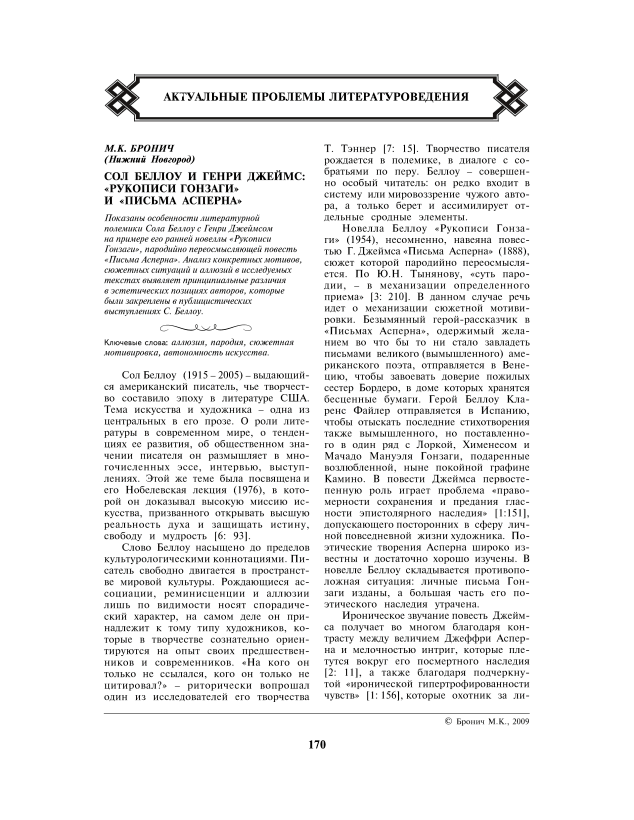 АКТУАЛЬНЫЕ ПРОБЛЕМЫ ЛИТЕРАТУРОВЕДЕНИЯ

М.К. БРОНИЧ
(Нижний Новгород)

СОЛ БЕЛЛОУ И ГЕНРИ ДЖЕЙМС: «РУКОПИСИ ГОНЗАГИ» И «ПИСЬМА АСПЕРНА»

Показаны особенности литературной полемики Сола Беллоу с Генри Джеймсом на примере его ранней новеллы «Рукописи Гонзаги», пародийно переосмысляющей повесть «Письма Асперна». Анализ конкретных мотивов, сюжетных ситуаций и аллюзий в исследуемых текстах выявляет принципиальные различия в эстетических позициях авторов, которые были закреплены в публицистических выступлениях С. Беллоу.

Ключевые слова: аллюзия, пародия, сюжетная мотивировка, автономность искусства.

Сол Беллоу (1915 – 2005) – выдающийся американский писатель, чье творчество составило эпоху в литературе США. Тема искусства и художника – одна из центральных в его прозе. О роли литературы в современном мире, о тенденциях ее развития, об общественном значении писателя он размышляет в многочисленных эссе, интервью, выступлениях. Этой же теме была посвящена и его Нобелевская лекция (1976), в которой он доказывал высокую миссию искусства, призванного открывать высшую реальность духа и защищать истину, свободу и мудрость [6: 93].

Слово Беллоу насыщено до пределов культурологическими коннотациями. Писатель свободно двигается в пространстве мировой культуры. Рождающиеся ассоциации, реминисценции и аллюзии лишь по видимости носят спорадический характер, на самом деле он принадлежит к тому типу художников, которые в творчестве сознательно ориентируются на опыт своих предшественников и современников. «На кого он только не ссылался, кого он только не цитировал?» – риторически вопрошал один из исследователей его творчества Т. Тэннер [7: 15]. Творчество писателя рождается в полемике, в диалоге с собратьями по перу. Беллоу – совершенно особый читатель: он редко входит в систему или мировоззрение чужого автора, а только берет и ассимилирует отдельные сродные элементы.

Новелла Беллоу «Рукописи Гонзаги» (1954), несомненно, навеяна повестью Г. Джеймса «Письма Асперна» (1888), сюжет которой пародийно переосмысляется. По Ю.Н. Тынянову, «суть пародии, – в механизации определенного приема» [3: 210]. В данном случае речь идет о механизации сюжетной мотивировки. Безымянный герой-рассказчик в «Письмах Асперна», одержимый желанием во что бы то ни стало завладеть письмами великого (вымышленного) американского поэта, отправляется в Венецию, чтобы завоевать доверие пожилых сестер Бордеро, в доме которых хранятся бесценные бумаги. Герой Беллоу Кларенс Файлер отправляется в Испанию, чтобы отыскать последние стихотворения также вымышленного, но поставленного в один ряд с Лоркой, Хименесом и Мачадо Мануэля Гонзаги, подаренные возлюбленной, ныне покойной графине Камино. В повести Джеймса первостепенную роль играет проблема «правомерности сохранения и предания гласности эпистолярного наследия» [1:151], допускающего посторонних в сферу личной повседневной жизни художника. Поэтические творения Асперна широко известны и достаточно хорошо изучены. В новелле Беллоу складывается противоположная ситуация: личные письма Гонзаги изданы, а большая часть его поэтического наследия утрачена.

Ироническое звучание повесть Джеймса получает во многом благодаря контрасту между величием Джеффри Асперна и мелочностью интриг, которые плетутся вокруг его посмертного наследия [2: 11], а также благодаря подчеркнутой «иронической гипертрофированности чувств» [1: 156], которые охотник за ли-

© Бронич М.К., 2009

170